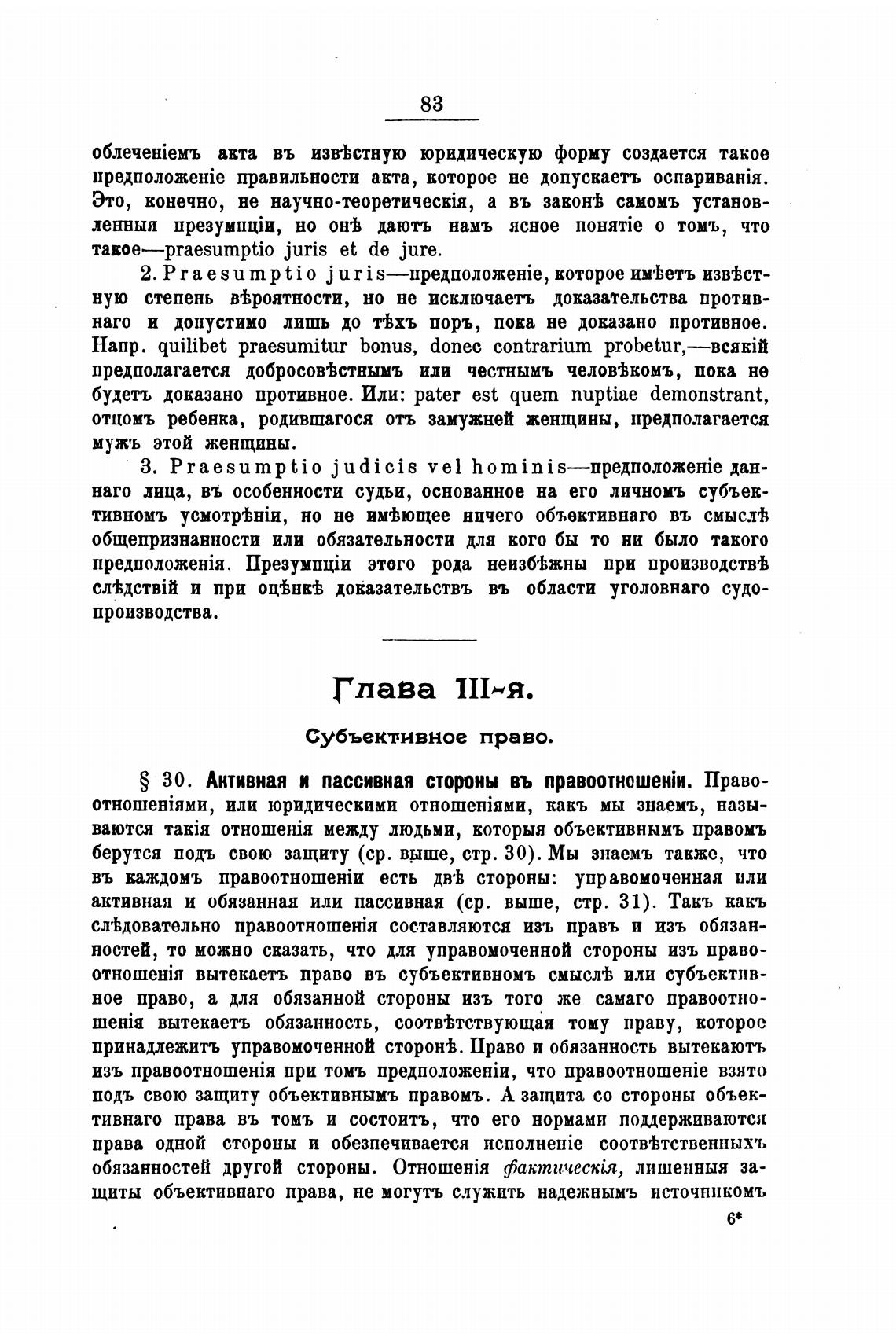 83

облеченіемъ акта въ извѣстную юридическую форму создается такое предположеніе правильности акта, которое не допускаетъ оспариванія. Это, конечно, не научно-теоретическія, а въ законѣ самомъ установленныя презумпціи, но онѣ даютъ намъ ясное понятіе о томъ, что такое—praesumptio juris et de jure.

2. Praesumptio juris—предположеніе, которое имѣетъ извѣстную степень вѣроятности, но не исключаетъ доказательства противнаго и допустимо лишь до тѣхъ поръ, пока не доказано противное. Напр. quilibet praesumitur bonus, donec contrarium probetur,—всякій предполагается добросовѣстнымъ или честнымъ человѣкомъ, пока не будетъ доказано противное. Или: pater est quem nuptiae demonstrant, отцомъ ребенка, родившагося отъ замужней женщины, предполагается мужъ этой женщины.

3. Praesumptio judicis vel hominis—предположеніе даннаго лица, въ особенности судьи, основанное на его личномъ субъективномъ усмотрѣніи, но не имѣющее ничего объективнаго въ смыслѣ общепризнанности или обязательности для кого бы то ни было такого предположенія. Презумпціи этого рода неизбѣжны при производствѣ слѣдствій и при оцѣнкѣ доказательствъ въ области уголовнаго судопроизводства.

Глава III-я.

Субъективное право.

§ 30. Активная и пассивная стороны въ правоотношеніи. Правоотношеніями, или юридическими отношеніями, какъ мы знаемъ, называются такія отношенія между людьми, которыя объективнымъ правомъ берутся подъ свою защиту (ср. выше, стр. 30). Мы знаемъ также, что въ каждомъ правоотношеніи есть двѣ стороны: управомоченная или активная и обязанная или пассивная (ср. выше, стр. 31). Такъ какъ слѣдовательно правоотношенія составляются изъ правъ и изъ обязанностей, то можно сказать, что для управомоченной стороны изъ правоотношенія вытекаетъ право въ субъективномъ смыслѣ или субъективное право, а для обязанной стороны изъ того же самаго правоотношенія вытекаетъ обязанность, соотвѣтствующая тому праву, которое принадлежитъ управомоченной сторонѣ. Право и обязанность вытекаютъ изъ правоотношенія при томъ предположеніи, что правоотношеніе взято подъ свою защиту объективнымъ правомъ. А защита со стороны объективнаго права въ томъ и состоитъ, что его нормами поддерживаются права одной стороны и обезпечивается исполненіе соотвѣтственныхъ обязанностей другой стороны. Отношенія фактическія, лишенныя защиты объективнаго права, не могутъ служить надежнымъ источникомъ

6*